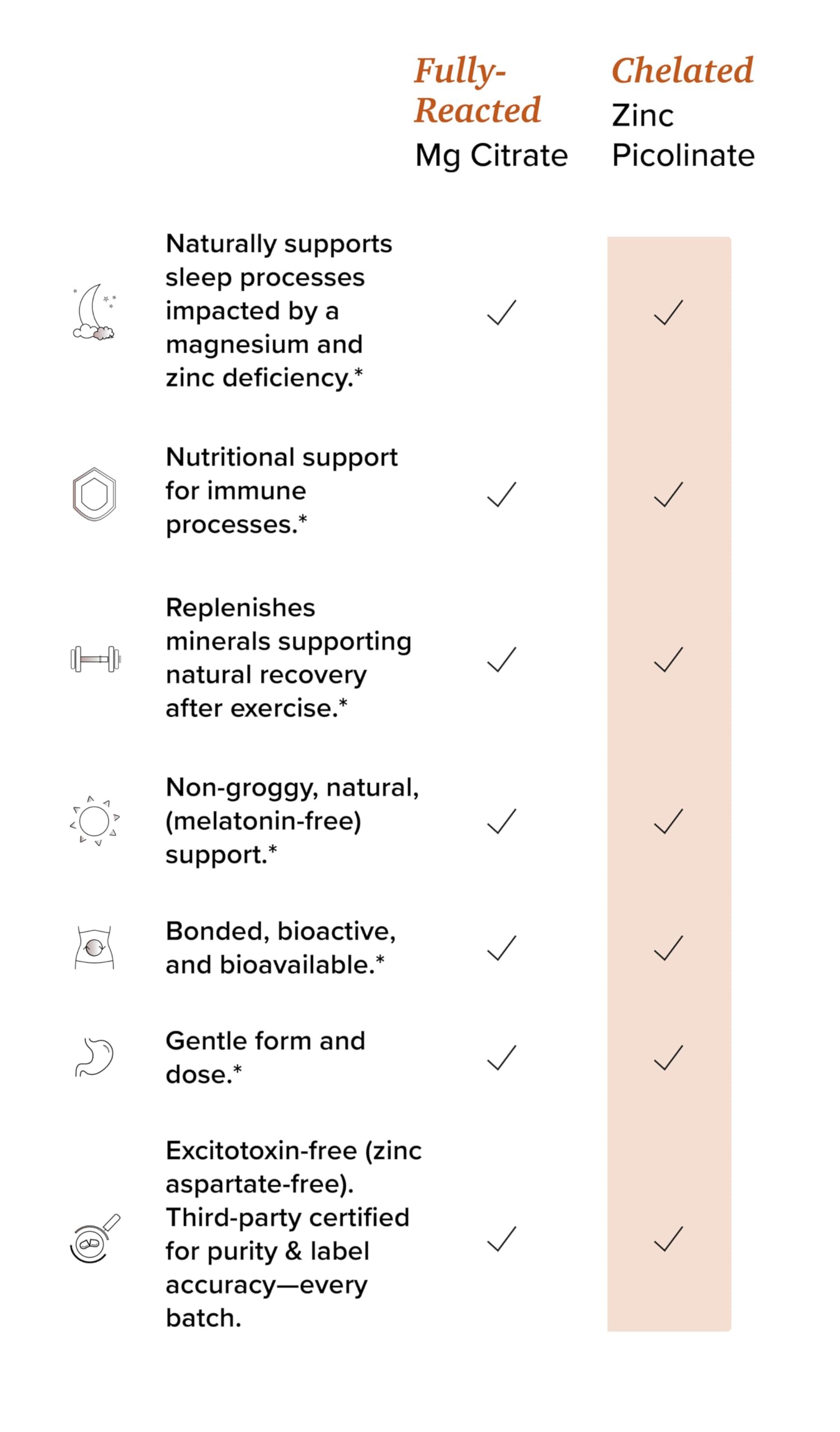 |  | Fully-Reacted Mg Citrate | Chelated Zinc Picolinate |
|---|---|---|
| Naturally supports sleep processes impacted by a magnesium and zinc deficiency.* | ✓ | ✓ |
| Nutritional support for immune processes.* | ✓ | ✓ |
| Replenishes minerals supporting natural recovery after exercise.* | ✓ | ✓ |
| Non-groggy, natural, (melatonin-free) support.* | ✓ | ✓ |
| Bonded, bioactive, and bioavailable.* | ✓ | ✓ |
| Gentle form and dose.* | ✓ | ✓ |
| Excitotoxin-free (zinc aspartate-free). Third-party certified for purity & label accuracy—every batch. | ✓ | ✓ |